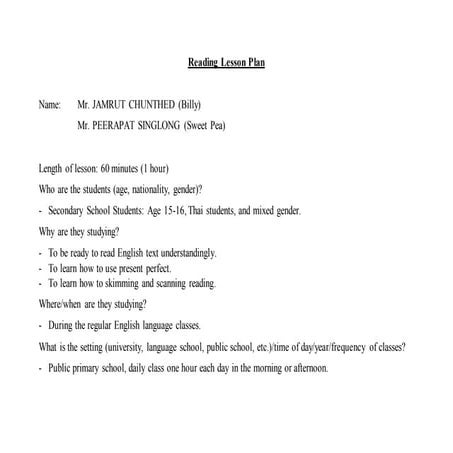 Reading Lesson Plan

Name: Mr. JAMRUT CHUNTHED (Billy)

Mr. PEERAPAT SINGLONG (Sweet Pea)

Length of lesson: 60 minutes (1 hour)

Who are the students (age, nationality, gender)?

- Secondary School Students: Age 15-16, Thai students, and mixed gender.

Why are they studying?

- To be ready to read English text understandingly.
- To learn how to use present perfect.
- To learn how to skimming and scanning reading.

Where/when are they studying?

- During the regular English language classes.

What is the setting (university, language school, public school, etc.)/time of day/year/frequency of classes?

- Public primary school, daily class one hour each day in the morning or afternoon.